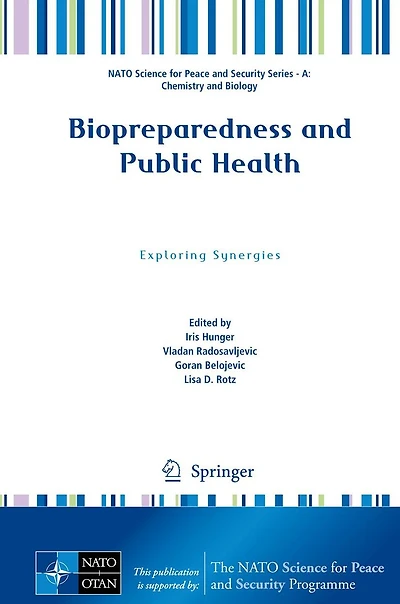 NATO Science for Peace and Security Series - A: Chemistry and Biology

Biopreparedness and Public Health

Exploring Synergies

Edited by
Iris Hunger
Vladan Radosavljevic
Goran Belojevic
Lisa D. Rotz

Springer

NATO
OTAN

This publication is supported by:

The NATO Science for Peace and Security Programme